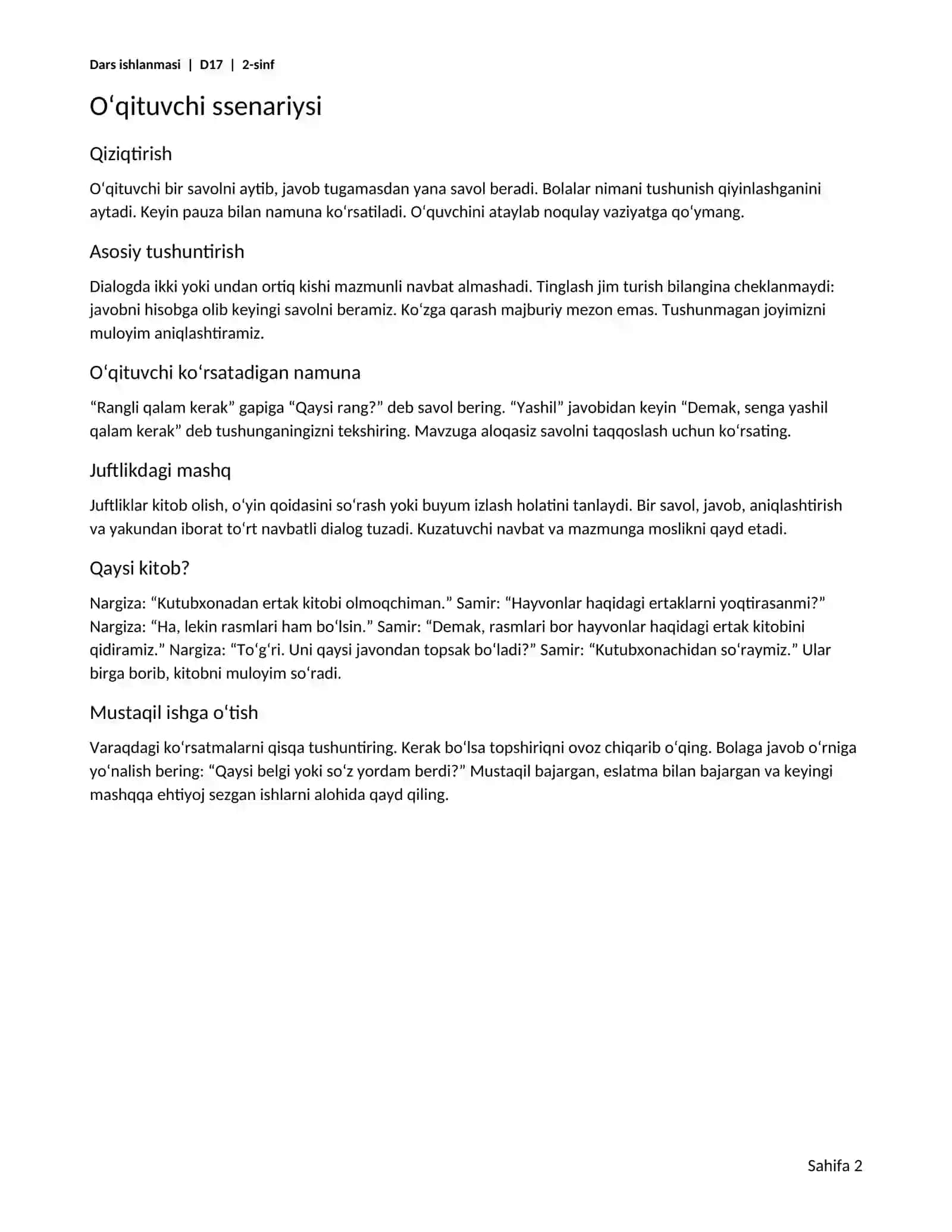 Dars ishlanmasi | D17 | 2-sinf

Oʻqituvchi ssenariysi

Qiziqtirish

Oʻqituvchi bir savolni aytib, javob tugamasdan yana savol beradi. Bolalar nimani tushunish qiyinlashganini aytadi. Keyin pauza bilan namuna koʻrsatiladi. Oʻquvchini ataylab noqulay vaziyatga qoʻymang.

Asosiy tushuntirish

Dialogda ikki yoki undan ortiq kishi mazmunli navbat almashadi. Tinglash jim turish bilangina cheklanmaydi: javobni hisobga olib keyingi savolni beramiz. Koʻzga qarash majburiy mezon emas. Tushunmagan joyimizni muloyim aniqlashtiramiz.

Oʻqituvchi koʻrsatadigan namuna

"Rangli qalam kerak" gapiga "Qaysi rang?" deb savol bering. "Yashil" javobidan keyin "Demak, senga yashil qalam kerak" deb tushunganingizni tekshiring. Mavzuga aloqasiz savolni taqqoslash uchun koʻrsating.

Juftlikdagi mashq

Juftliklar kitob olish, oʻyin qoidasini soʻrash yoki buyum izlash holatini tanlaydi. Bir savol, javob, aniqlashtirish va yakundan iborat toʻrt navbatli dialog tuzadi. Kuzatuvchi navbat va mazmunga moslikni qayd etadi.

Qaysi kitob?

Nargiza: "Kutubxonadan ertak kitobi olmoqchiman." Samir: "Hayvonlar haqidagi ertaklarni yoqtirasanmi?" Nargiza: "Ha, lekin rasmlari ham boʻlsin." Samir: "Demak, rasmlari bor hayvonlar haqidagi ertak kitobini qidiramiz." Nargiza: "Toʻgʻri. Uni qaysi javondan topsak boʻladi?" Samir: "Kutubxonachidan soʻraymiz." Ular birga borib, kitobni muloyim soʻradi.

Mustaqil ishga oʻtish

Varaqdagi koʻrsatmalarni qisqa tushuntiring. Kerak boʻlsa topshiriqni ovoz chiqarib oʻqing. Bolaga javob oʻrniga yoʻnalish bering: "Qaysi belgi yoki soʻz yordam berdi?" Mustaqil bajargan, eslatma bilan bajargan va keyingi mashqqa ehtiyoj sezgan ishlarni alohida qayd qiling.

Sahifa 2